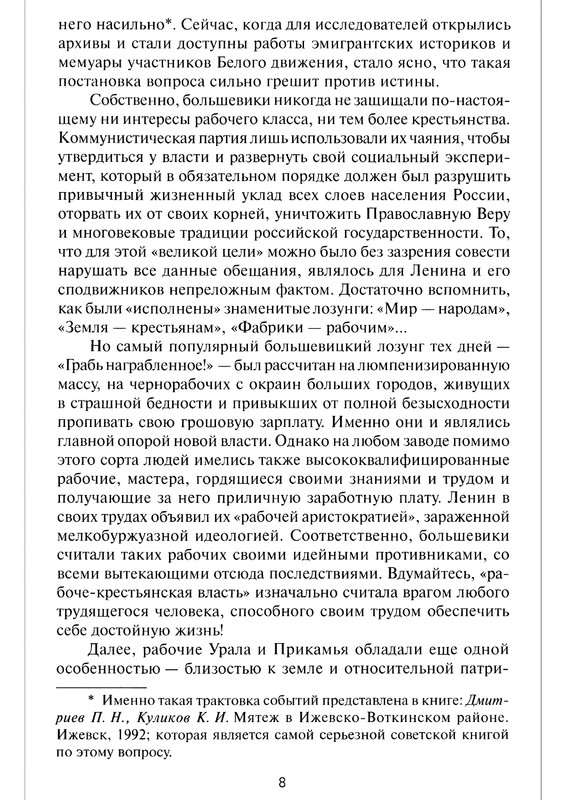 него насильно*. Сейчас, когда для исследователей открылись архивы и стали доступны работы эмигрантских историков и мемуары участников Белого движения, стало ясно, что такая постановка вопроса сильно грешит против истины.

Собственно, большевики никогда не защищали по-настоящему ни интересы рабочего класса, ни тем более крестьянства. Коммунистическая партия лишь использовали их чаяния, чтобы утвердиться у власти и развернуть свой социальный эксперимент, который в обязательном порядке должен был разрушить привычный жизненный уклад всех слоев населения России, оторвать их от своих корней, уничтожить Православную Веру и многовековые традиции российской государственности. То, что для этой «великой цели» можно было без зазрения совести нарушать все данные обещания, являлось для Ленина и его сподвижников непреложным фактом. Достаточно вспомнить, как были «исполнены» знаменитые лозунги: «Мир — народам», «Земля — крестьянам», «Фабрики — рабочим»...

Но самый популярный большевицкий лозунг тех дней — «Грабь награбленное!» — был рассчитан на люмпенизированную массу, на чернорабочих с окраин больших городов, живущих в страшной бедности и привыкших от полной безысходности пропивать свою грошовую зарплату. Именно они и являлись главной опорой новой власти. Однако на любом заводе помимо этого сорта людей имелись также высококвалифицированные рабочие, мастера, гордящиеся своими знаниями и трудом и получающие за него приличную заработную плату. Ленин в своих трудах объявил их «рабочей аристократией», зараженной мелкобуржуазной идеологией. Соответственно, большевики считали таких рабочих своими идейными противниками, со всеми вытекающими отсюда последствиями. Вдумайтесь, «рабоче-крестьянская власть» изначально считала врагом любого трудящегося человека, способного своим трудом обеспечить себе достойную жизнь!

Далее, рабочие Урала и Прикамья обладали еще одной особенностью — близостью к земле и относительной патри-

* Именно такая трактовка событий представлена в книге: Дмитриев П. Н., Куликов К. И. Мятеж в Ижевско-Воткинском районе. Ижевск, 1992; которая является самой серьезной советской книгой по этому вопросу.

8